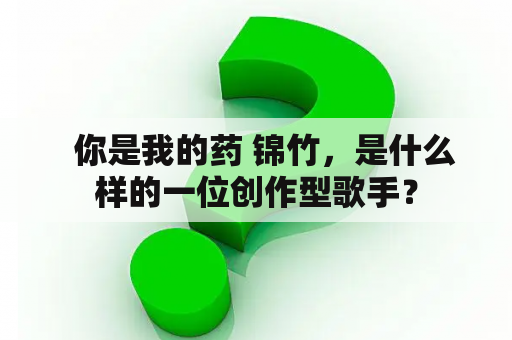 你是我的药 锦竹，是什么样的一位创作型歌手？